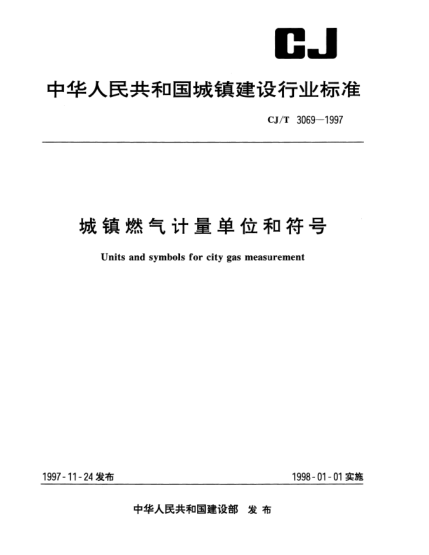 CJ

中华人民共和国城镇建设行业标准

CJ/T 3069—1997

城镇燃气计量单位和符号

Units and symbols for city gas measurement

1997-11-24 发布

1998-01-01 实施

中华人民共和国建设部 发布